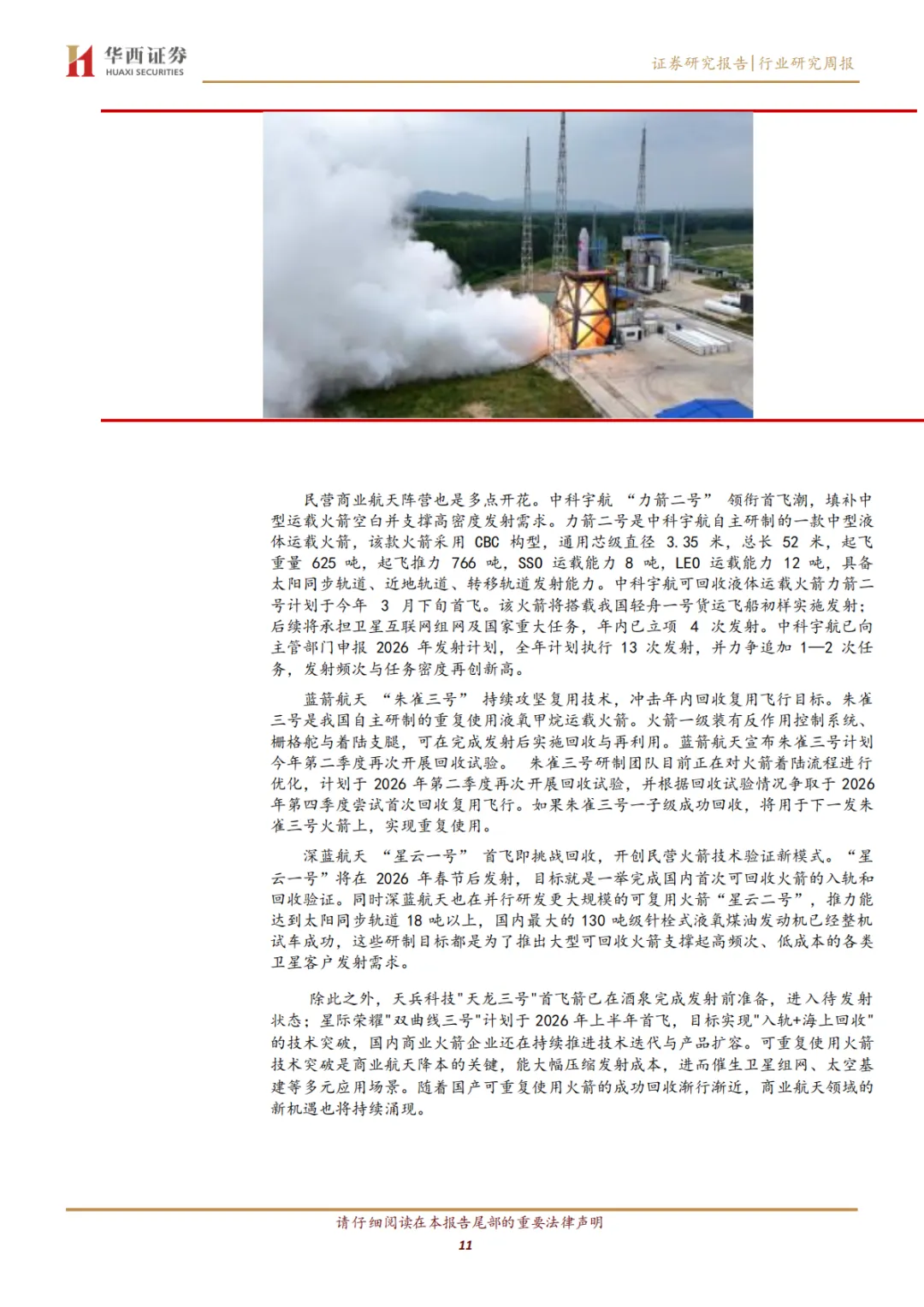 华西证券
HUAXI SECURITIES

证券研究报告|行业研究周报

民营商业航天阵营也是多点开花。中科宇航 “力箭二号” 领衔首飞潮，填补中型运载火箭空白并支撑高密度发射需求。力箭二号是中科宇航自主研制的一款中型液体运载火箭，该款火箭采用 CBC 构型，通用芯级直径 3.35 米，总长 52 米，起飞重量 625 吨，起飞推力 766 吨，SSO 运载能力 8 吨，LEO 运载能力 12 吨，具备太阳同步轨道、近地轨道、转移轨道发射能力。中科宇航可回收液体运载火箭力箭二号计划于今年 3 月下旬首飞。该火箭将搭载我国轻舟一号货运飞船初样实施发射；后续将承担卫星互联网组网及国家重大任务，年内已立项 4 次发射。中科宇航已向主管部门申报 2026 年发射计划，全年计划执行 13 次发射，并力争追加 1—2 次任务，发射频次与任务密度再创新高。

蓝箭航天 “朱雀三号” 持续攻坚复用技术，冲击年内回收复用飞行目标。朱雀三号是我国自主研制的重复使用液氧甲烷运载火箭。火箭一级装有反作用控制系统、栅格舵与着陆支腿，可在完成发射后实施回收与再利用。蓝箭航天宣布朱雀三号计划今年第二季度再次开展回收试验。 朱雀三号研制团队目前正在对火箭着陆流程进行优化，计划于 2026 年第二季度再次开展回收试验，并根据回收试验情况争取于 2026 年第四季度尝试首次回收复用飞行。如果朱雀三号一子级成功回收，将用于下一发朱雀三号火箭上，实现重复使用。

深蓝航天 “星云一号” 首飞即挑战回收，开创民营火箭技术验证新模式。“星云一号”将在 2026 年春节后发射，目标就是一举完成国内首次可回收火箭的入轨和回收验证。同时深蓝航天也在并行研发更大规模的可复用火箭“星云二号”，推力能达到太阳同步轨道 18 吨以上，国内最大的 130 吨级针栓式液氧煤油发动机已经整机试车成功，这些研制目标都是为了推出大型可回收火箭支撑起高频次、低成本的各类卫星客户发射需求。

除此之外，天兵科技"天龙三号"首飞箭已在酒泉完成发射前准备，进入待发射状态；星际荣耀"双曲线三号"计划于 2026 年上半年首飞，目标实现"入轨+海上回收"的技术突破，国内商业火箭企业还在持续推进技术迭代与产品扩容。可重复使用火箭技术突破是商业航天降本的关键，能大幅压缩发射成本，进而催生卫星组网、太空基建等多元应用场景。随着国产可重复使用火箭的成功回收渐行渐近，商业航天领域的新机遇也将持续涌现。

请仔细阅读在本报告尾部的重要法律声明

11